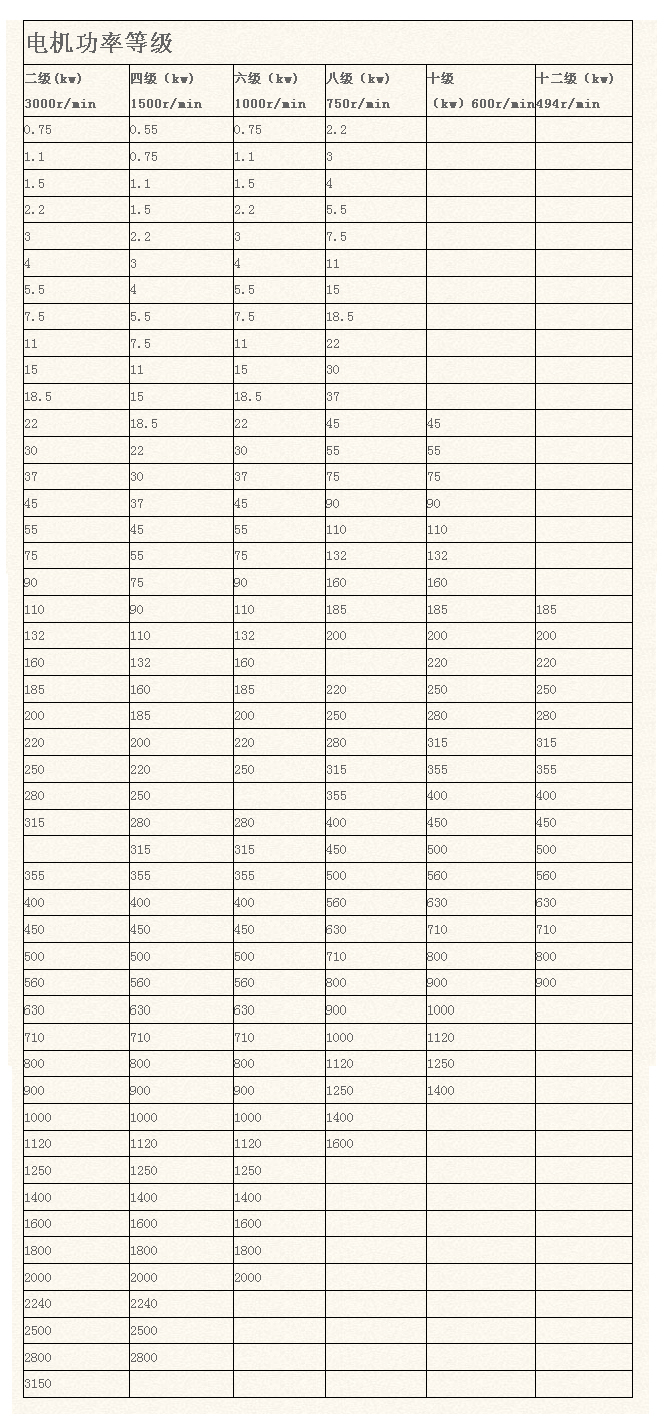 电机功率等级

| 二级（kw） 3000r/min | 四级（kw） 1500r/min | 六级（kw） 1000r/min | 八级（kw） 750r/min | 十级 （kw）600r/min | 十二级（kw） 494r/min |
|---|---|---|---|---|---|
| 0.75 | 0.55 | 0.75 | 2.2 | | |
| 1.1 | 0.75 | 1.1 | 3 | | |
| 1.5 | 1.1 | 1.5 | 4 | | |
| 2.2 | 1.5 | 2.2 | 5.5 | | |
| 3 | 2.2 | 3 | 7.5 | | |
| 4 | 3 | 4 | 11 | | |
| 5.5 | 4 | 5.5 | 15 | | |
| 7.5 | 5.5 | 7.5 | 18.5 | | |
| 11 | 7.5 | 11 | 22 | | |
| 15 | 11 | 15 | 30 | | |
| 18.5 | 15 | 18.5 | 37 | | |
| 22 | 18.5 | 22 | 45 | 45 | |
| 30 | 22 | 30 | 55 | 55 | |
| 37 | 30 | 37 | 75 | 75 | |
| 45 | 37 | 45 | 90 | 90 | |
| 55 | 45 | 55 | 110 | 110 | |
| 75 | 55 | 75 | 132 | 132 | |
| 90 | 75 | 90 | 160 | 160 | |
| 110 | 90 | 110 | 185 | 185 | 185 |
| 132 | 110 | 132 | 200 | 200 | 200 |
| 160 | 132 | 160 | | 220 | 220 |
| 185 | 160 | 185 | 220 | 250 | 250 |
| 200 | 185 | 200 | 250 | 280 | 280 |
| 220 | 200 | 220 | 280 | 315 | 315 |
| 250 | 220 | 250 | 315 | 355 | 355 |
| 280 | 250 | | 355 | 400 | 400 |
| 315 | 280 | 280 | 400 | 450 | 450 |
| | 315 | 315 | 450 | 500 | 500 |
| 355 | 355 | 355 | 500 | 560 | 560 |
| 400 | 400 | 400 | 560 | 630 | 630 |
| 450 | 450 | 450 | 630 | 710 | 710 |
| 500 | 500 | 500 | 710 | 800 | 800 |
| 560 | 560 | 560 | 800 | 900 | 900 |
| 630 | 630 | 630 | 900 | 1000 | |
| 710 | 710 | 710 | 1000 | 1120 | |
| 800 | 800 | 800 | 1120 | 1250 | |
| 900 | 900 | 900 | 1250 | 1400 | |
| 1000 | 1000 | 1000 | 1400 | | |
| 1120 | 1120 | 1120 | 1600 | | |
| 1250 | 1250 | 1250 | | | |
| 1400 | 1400 | 1400 | | | |
| 1600 | 1600 | 1600 | | | |
| 1800 | 1800 | 1800 | | | |
| 2000 | 2000 | 2000 | | | |
| 2240 | 2240 | | | | |
| 2500 | 2500 | | | | |
| 2800 | 2800 | | | | |
| 3150 | | | | | |